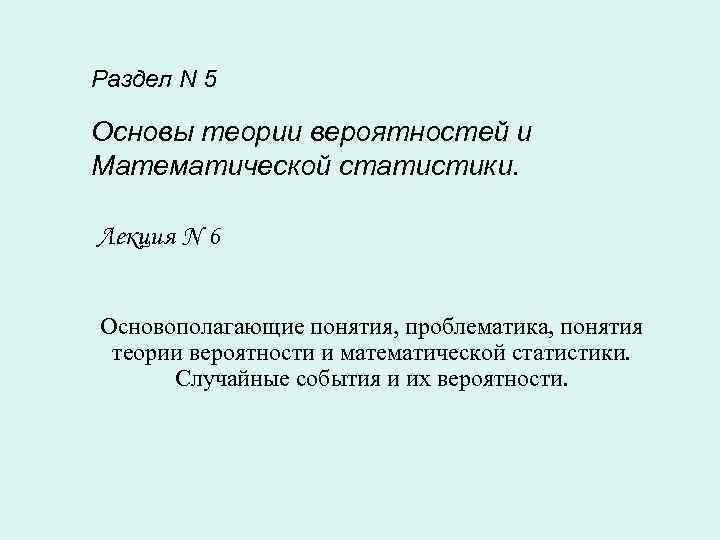 Раздел N 5

Основы теории вероятностей и Математической статистики.

Лекция N 6

Основополагающие понятия, проблематика, понятия теории вероятности и математической статистики. Случайные события и их вероятности.